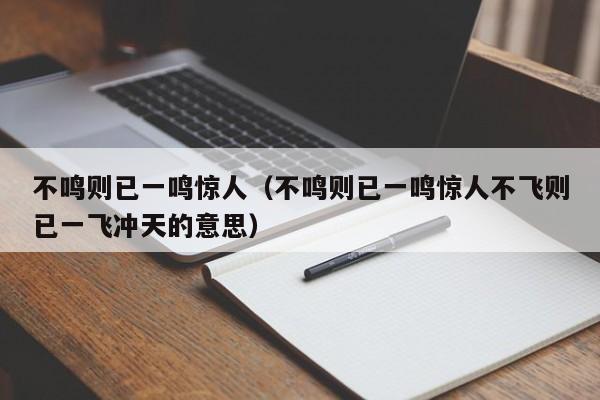 不鸣则已一鸣惊人（不鸣则已一鸣惊人不飞则已一飞冲天的意思）